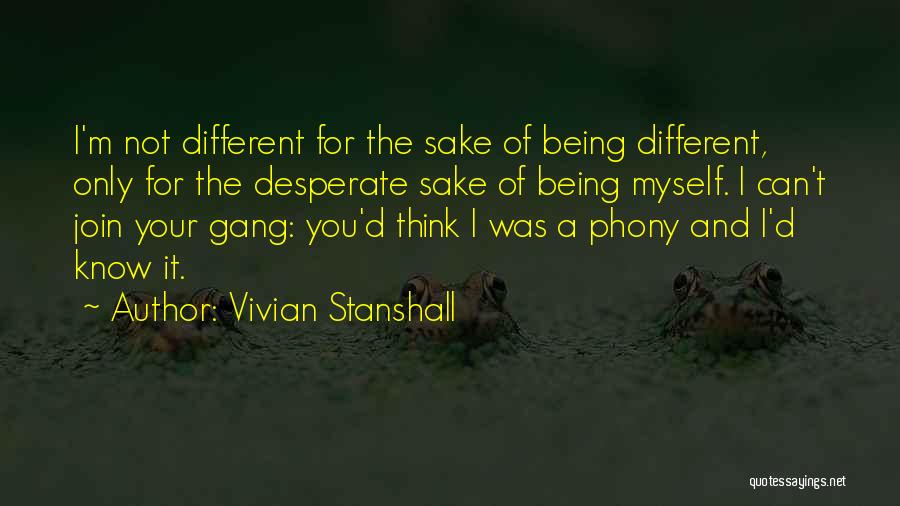 I'm not different for the sake of being different, only for the desperate sake of being myself. I can't join your gang: you'd think I was a phony and I'd know it.

~ Author: Vivian Stanshall

quotessayings.net